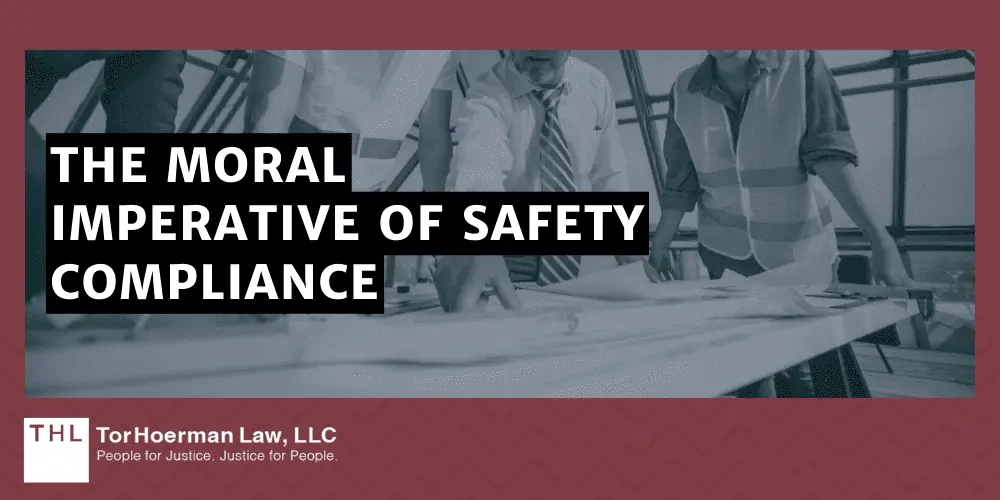 THE MORAL IMPERATIVE OF SAFETY COMPLIANCE

THL TorHoerman Law, LLC
People for Justice. Justice for People.